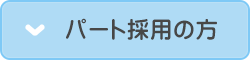 パート採用の方